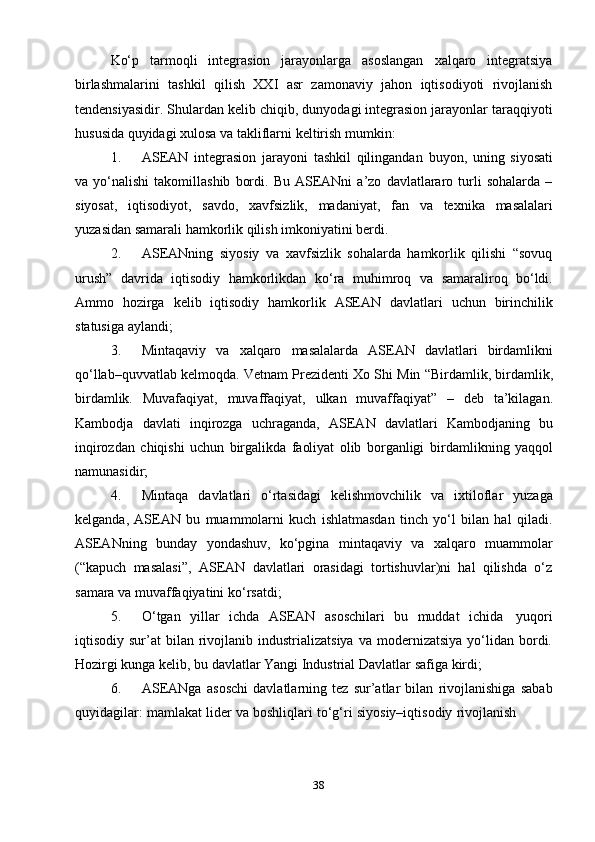 Ko‘p tarmoqli integrasion jarayonlarga asoslangan xalqaro integratsiya birlashmalarini tashkil qilish XXI asr zamonaviy jahon iqtisodiyoti rivojlanish tendensiyasidir. Shulardan kelib chiqib, dunyodagi integrasion jarayonlar taraqqiyoti hususida quyidagi xulosa va takliflarni keltirish mumkin:

1. ASEAN integrasion jarayoni tashkil qilingandan buyon, uning siyosati va yo‘nalishi takomillashib bordi. Bu ASEANni a’zo davlatlararo turli sohalarda – siyosat, iqtisodiyot, savdo, xavfsizlik, madaniyat, fan va texnika masalalari yuzasidan samarali hamkorlik qilish imkoniyatini berdi.

2. ASEANning siyosiy va xavfsizlik sohalarda hamkorlik qilishi “sovuq urush” davrida iqtisodiy hamkorlikdan ko‘ra muhimroq va samaraliroq bo‘ldi. Ammo hozirga kelib iqtisodiy hamkorlik ASEAN davlatlari uchun birinchilik statusiga aylandi;

3. Mintaqaviy va xalqaro masalalarda ASEAN davlatlari birdamlikni qo‘llab–quvvatlab kelmoqda. Vetnam Prezidenti Xo Shi Min “Birdamlik, birdamlik, birdamlik. Muvafaqiyat, muvaffaqiyat, ulkan muvaffaqiyat” – deb ta’kilagan. Kambodja davlati inqirozga uchraganda, ASEAN davlatlari Kambodjaning bu inqirozdan chiqishi uchun birgalikda faoliyat olib borganligi birdamlikning yaqqol namunasidir;

4. Mintaqa davlatlari o‘rtasidagi kelishmovchilik va ixtiloflar yuzaga kelganda, ASEAN bu muammolarni kuch ishlatmasdan tinch yo‘l bilan hal qiladi. ASEANning bunday yondashuv, ko‘pgina mintaqaviy va xalqaro muammolar (“kapuch masalasi”, ASEAN davlatlari orasidagi tortishuvlar)ni hal qilishda o‘z samara va muvaffaqiyatini ko‘rsatdi;

5. O‘tgan yillar ichda ASEAN asoschilari bu muddat ichida yuqori iqtisodiy sur’at bilan rivojlanib industrializatsiya va modernizatsiya yo‘lidan bordi. Hozirgi kunga kelib, bu davlatlar Yangi Industrial Davlatlar safiga kirdi;

6. ASEANga asoschi davlatlarning tez sur’atlar bilan rivojlanishiga sabab quyidagilar: mamlakat lider va boshliqlari to‘g‘ri siyosiy–iqtisodiy rivojlanish

38